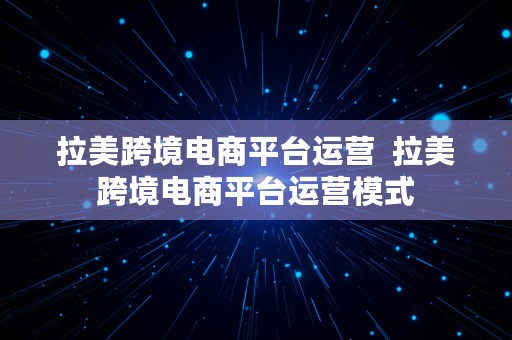 拉美跨境电商平台运营  拉美跨境电商平台运营模式